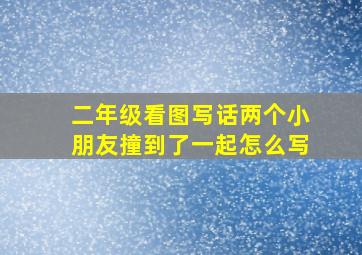 二年级看图写话两个小朋友撞到了一起怎么写